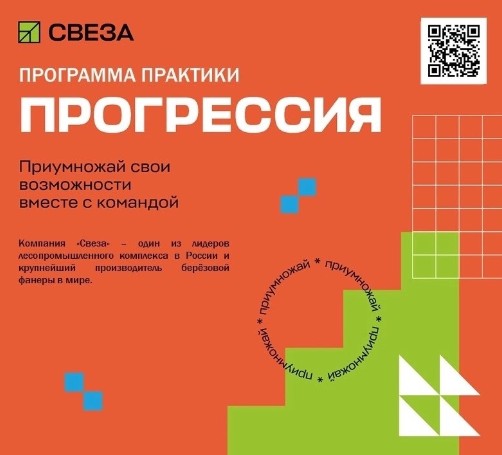 СВЕЗА

ПРОГРАММА ПРАКТИКИ

ПРОГРЕССИЯ

Приумножай свои возможности вместе с командой

Компания «Свеза» – один из лидеров лесопромышленного комплекса в России и крупнейший производитель берёзовой фанеры в мире.

приумножай * приумножай * приумножай * приумножай *